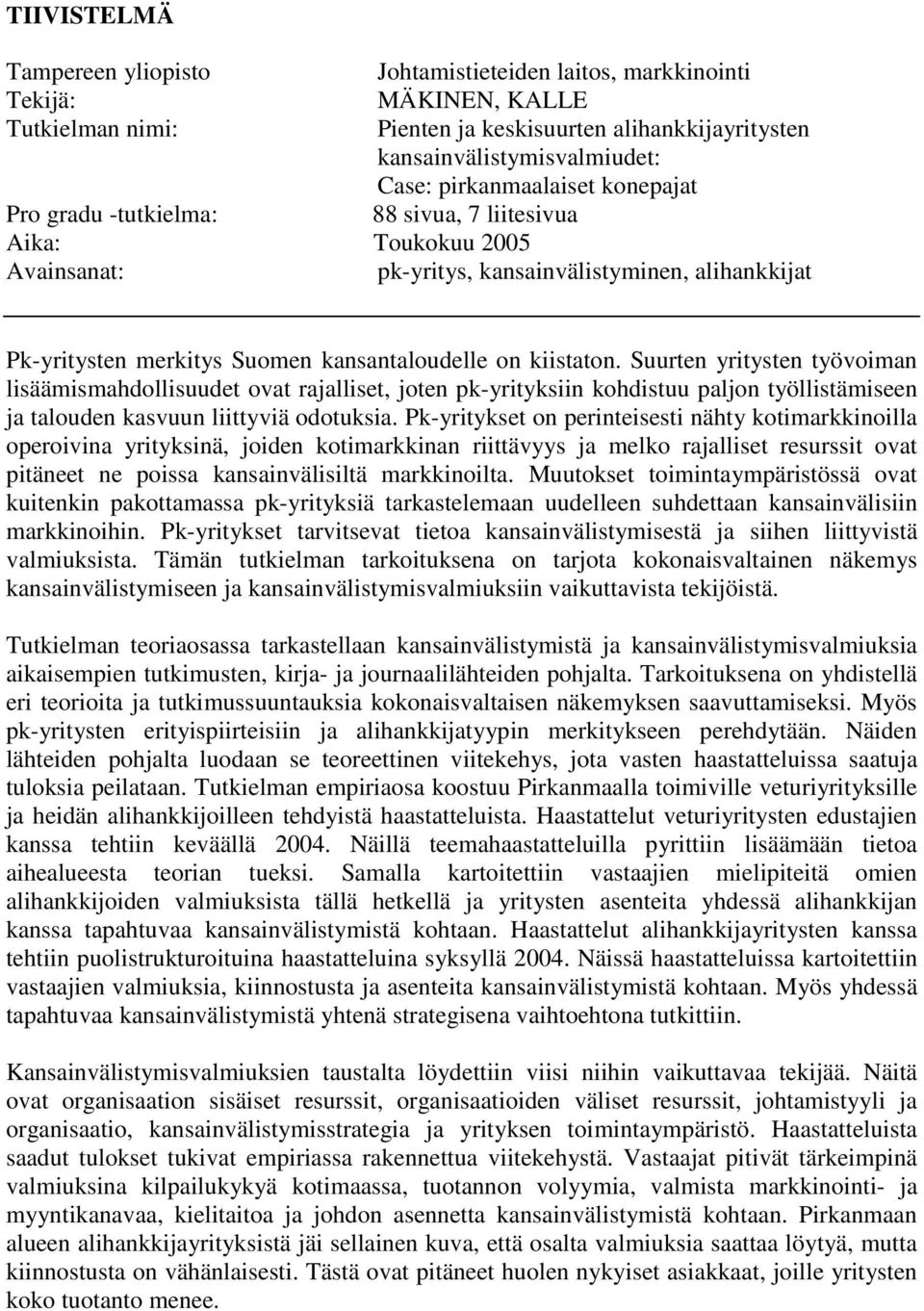 TIIVISTELMÄ

Tampereen yliopisto Johtamistieteiden laitos, markkinointi
Tekijä: MÄKINEN, KALLE
Tutkielman nimi: Pienten ja keskisuurten alihankkijayritysten kansainvälistymisvalmiudet: Case: pirkanmaalaiset konepajat
Pro gradu -tutkielma: 88 sivua, 7 liitesivua
Aika: Toukokuu 2005
Avainsanat: pk-yritys, kansainvälistyminen, alihankkijat

Pk-yritysten merkitys Suomen kansantaloudelle on kiistaton. Suurten yritysten työvoiman lisäämismahdollisuudet ovat rajalliset, joten pk-yrityksiin kohdistuu paljon työllistämiseen ja talouden kasvuun liittyviä odotuksia. Pk-yritykset on perinteisesti nähty kotimarkkinoilla operoivina yrityksinä, joiden kotimarkkinan riittävyys ja melko rajalliset resurssit ovat pitäneet ne poissa kansainvälisiltä markkinoilta. Muutokset toimintaympäristössä ovat kuitenkin pakottamassa pk-yrityksiä tarkastelemaan uudelleen suhdettaan kansainvälisiin markkinoihin. Pk-yritykset tarvitsevat tietoa kansainvälistymisestä ja siihen liittyvistä valmiuksista. Tämän tutkielman tarkoituksena on tarjota kokonaisvaltainen näkemys kansainvälistymiseen ja kansainvälistymisvalmiuksiin vaikuttavista tekijöistä.

Tutkielman teoriaosassa tarkastellaan kansainvälistymistä ja kansainvälistymisvalmiuksia aikaisempien tutkimusten, kirja- ja journaalilähteiden pohjalta. Tarkoituksena on yhdistellä eri teorioita ja tutkimussuuntauksia kokonaisvaltaisen näkemyksen saavuttamiseksi. Myös pk-yritysten erityispiirteisiin ja alihankkijatyypin merkitykseen perehdytään. Näiden lähteiden pohjalta luodaan se teoreettinen viitekehys, jota vasten haastatteluissa saatuja tuloksia peilataan. Tutkielman empiriaosa koostuu Pirkanmaalla toimiville veturiyrityksille ja heidän alihankkijoilleen tehdyistä haastatteluista. Haastattelut veturiyritysten edustajien kanssa tehtiin keväällä 2004. Näillä teemahaastatteluilla pyrittiin lisäämään tietoa aihealueesta teorian tueksi. Samalla kartoitettiin vastaajien mielipiteitä omien alihankkijoiden valmiuksista tällä hetkellä ja yritysten asenteita yhdessä alihankkijan kanssa tapahtuvaa kansainvälistymistä kohtaan. Haastattelut alihankkijayritysten kanssa tehtiin puolistrukturoituina haastatteluina syksyllä 2004. Näissä haastatteluissa kartoitettiin vastaajien valmiuksia, kiinnostusta ja asenteita kansainvälistymistä kohtaan. Myös yhdessä tapahtuvaa kansainvälistymistä yhtenä strategisena vaihtoehtona tutkittiin.

Kansainvälistymisvalmiuksien taustalta löydettiin viisi niihin vaikuttavaa tekijää. Näitä ovat organisaation sisäiset resurssit, organisaatioiden väliset resurssit, johtamistyyli ja organisaatio, kansainvälistymisstrategia ja yrityksen toimintaympäristö. Haastatteluista saadut tulokset tukivat empiriassa rakennettua viitekehystä. Vastaajat pitivät tärkeimpinä valmiuksina kilpailukykyä kotimaassa, tuotannon volyymia, valmista markkinointi- ja myyntikanavaa, kielitaitoa ja johdon asennetta kansainvälistymistä kohtaan. Pirkanmaan alueen alihankkijayrityksistä jäi sellainen kuva, että osalta valmiuksia saattaa löytyä, mutta kiinnostusta on vähänlaisesti. Tästä ovat pitäneet huolen nykyiset asiakkaat, joille yritysten koko tuotanto menee.